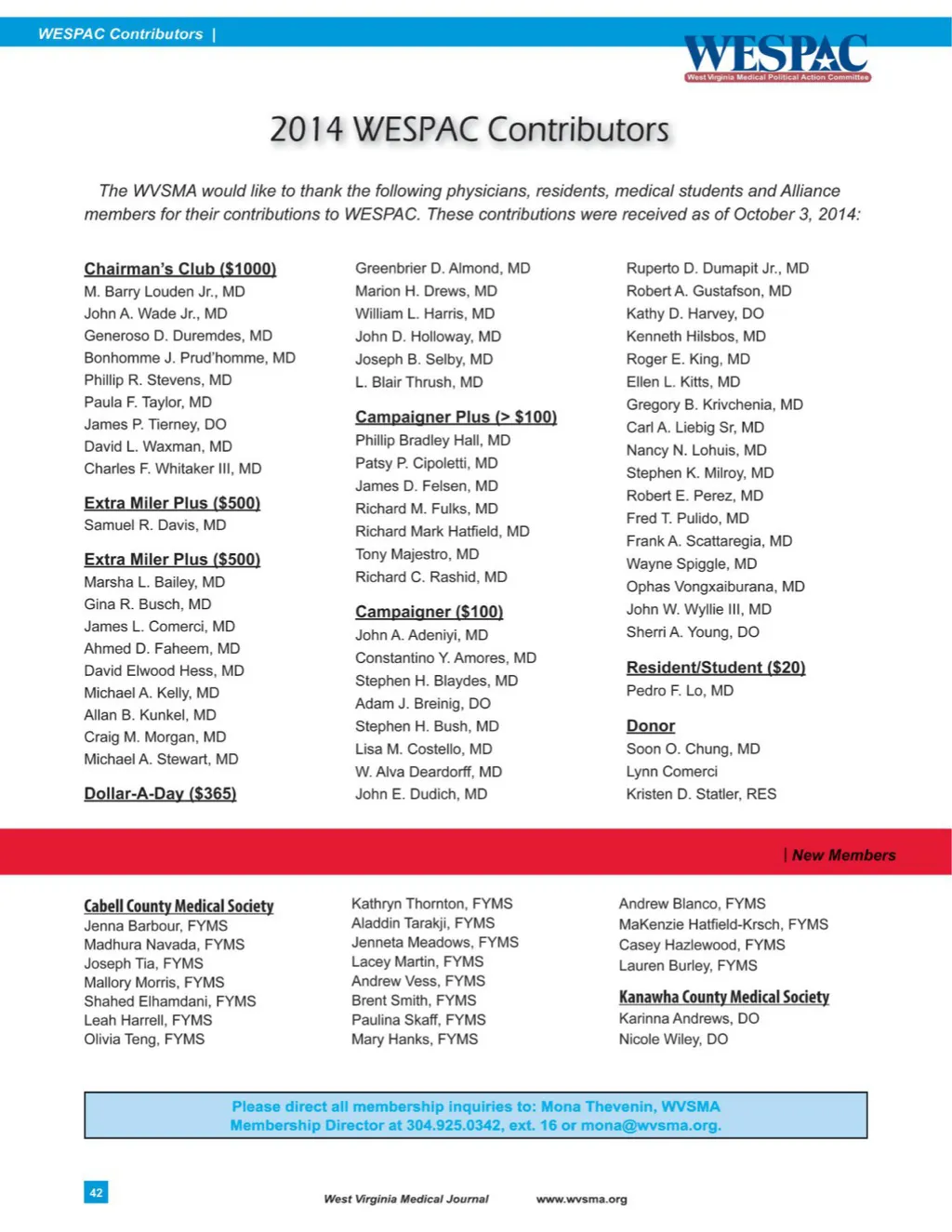 WESPAC Contributors |

WESPAC
West Virginia Medical Political Action Committee

2014 WESPAC Contributors

The WVSMA would like to thank the following physicians, residents, medical students and Alliance members for their contributions to WESPAC. These contributions were received as of October 3, 2014:

Chairman's Club ($1000)
M. Barry Louden Jr., MD
John A. Wade Jr., MD
Generoso D. Duremdes, MD
Bonhomme J. Prud'homme, MD
Phillip R. Stevens, MD
Paula F. Taylor, MD
James P. Tierney, DO
David L. Waxman, MD
Charles F. Whitaker III, MD

Extra Miler Plus ($500)
Samuel R. Davis, MD

Extra Miler Plus ($500)
Marsha L. Bailey, MD
Gina R. Busch, MD
James L. Comerci, MD
Ahmed D. Faheem, MD
David Elwood Hess, MD
Michael A. Kelly, MD
Allan B. Kunkel, MD
Craig M. Morgan, MD
Michael A. Stewart, MD

Dollar-A-Day ($365)

Greenbrier D. Almond, MD
Marion H. Drews, MD
William L. Harris, MD
John D. Holloway, MD
Joseph B. Selby, MD
L. Blair Thrush, MD

Campaigner Plus (> $100)
Phillip Bradley Hall, MD
Patsy P. Cipoletti, MD
James D. Felsen, MD
Richard M. Fulks, MD
Richard Mark Hatfield, MD
Tony Majestro, MD
Richard C. Rashid, MD

Campaigner ($100)
John A. Adeniyi, MD
Constantino Y. Amores, MD
Stephen H. Blaydes, MD
Adam J. Breinig, DO
Stephen H. Bush, MD
Lisa M. Costello, MD
W. Alva Deardorff, MD
John E. Dudich, MD

Ruperto D. Dumapit Jr., MD
Robert A. Gustafson, MD
Kathy D. Harvey, DO
Kenneth Hilsbos, MD
Roger E. King, MD
Ellen L. Kitts, MD
Gregory B. Krivchenia, MD
Carl A. Liebig Sr, MD
Nancy N. Lohuis, MD
Stephen K. Milroy, MD
Robert E. Perez, MD
Fred T. Pulido, MD
Frank A. Scattaregia, MD
Wayne Spiggle, MD
Ophas Vongxaiburana, MD
John W. Wyllie III, MD
Sherri A. Young, DO

Resident/Student ($20)
Pedro F. Lo, MD

Donor
Soon O. Chung, MD
Lynn Comerci
Kristen D. Statler, RES

| New Members

Cabell County Medical Society
Jenna Barbour, FYMS
Madhura Navada, FYMS
Joseph Tia, FYMS
Mallory Morris, FYMS
Shahed Elhamdani, FYMS
Leah Harrell, FYMS
Olivia Teng, FYMS

Kathryn Thornton, FYMS
Aladdin Tarakji, FYMS
Jenneta Meadows, FYMS
Lacey Martin, FYMS
Andrew Vess, FYMS
Brent Smith, FYMS
Paulina Skaff, FYMS
Mary Hanks, FYMS

Andrew Blanco, FYMS
MaKenzie Hatfield-Krsch, FYMS
Casey Hazlewood, FYMS
Lauren Burley, FYMS

Kanawha County Medical Society
Karinna Andrews, DO
Nicole Wiley, DO

Please direct all membership inquiries to: Mona Thevenin, WVSMA Membership Director at 304.925.0342, ext. 16 or mona@wvsma.org.

42

West Virginia Medical Journal www.wvsma.org